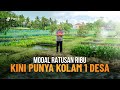 MODAL RATUSAN RIBU
KINI PUNYA KOLAM 1 DESA